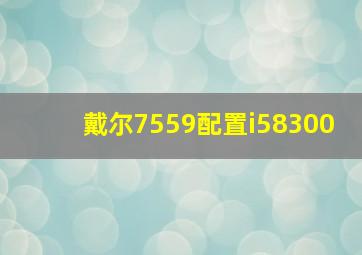 戴尔7559配置i58300